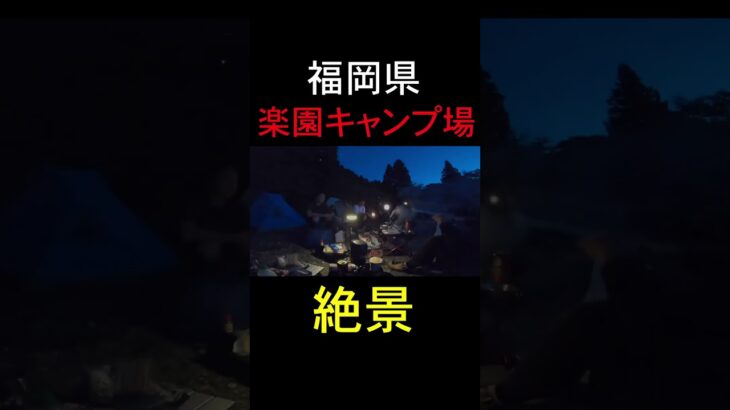 福岡県
楽園キャンプ場

絶景